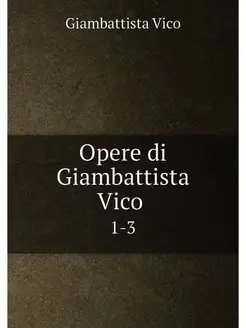 Giambattista Vico

Opere di Giambattista Vico

1-3